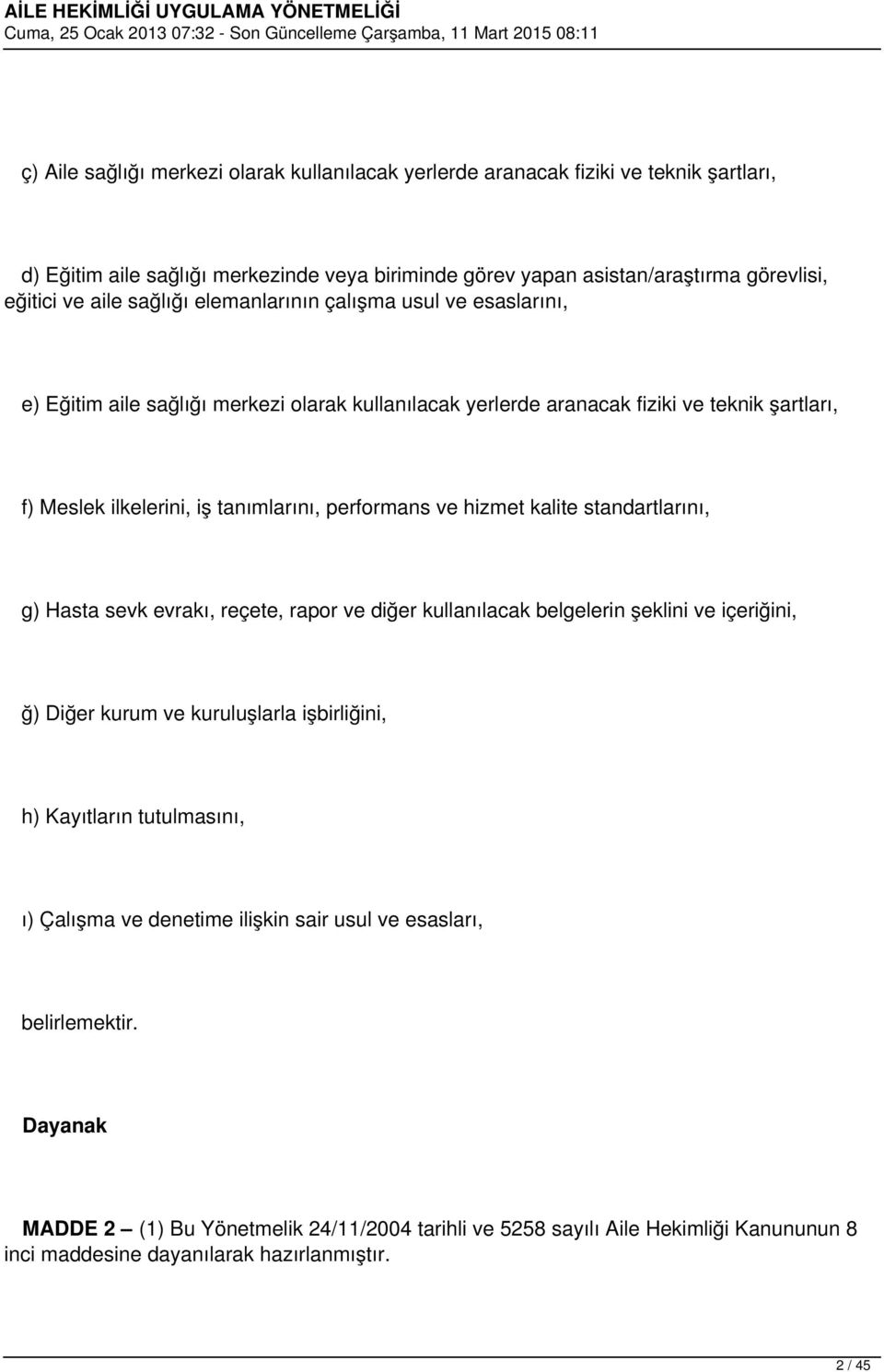 AİLE HEKİMLİĞİ UYGULAMA YÖNETMELİĞİ
Cuma, 25 Ocak 2013 07:32 - Son Güncelleme Çarşamba, 11 Mart 2015 08:11

ç) Aile sağlığı merkezi olarak kullanılacak yerlerde aranacak fiziki ve teknik şartları,

d) Eğitim aile sağlığı merkezinde veya biriminde görev yapan asistan/araştırma görevlisi, eğitici ve aile sağlığı elemanlarının çalışma usul ve esaslarını,

e) Eğitim aile sağlığı merkezi olarak kullanılacak yerlerde aranacak fiziki ve teknik şartları,

f) Meslek ilkelerini, iş tanımlarını, performans ve hizmet kalite standartlarını,

g) Hasta sevk evrakı, reçete, rapor ve diğer kullanılacak belgelerin şeklini ve içeriğini,

ğ) Diğer kurum ve kuruluşlarla işbirliğini,

h) Kayıtların tutulmasını,

ı) Çalışma ve denetime ilişkin sair usul ve esasları,

belirlemektir.

Dayanak

MADDE 2 – (1) Bu Yönetmelik 24/11/2004 tarihli ve 5258 sayılı Aile Hekimliği Kanununun 8 inci maddesine dayanılarak hazırlanmıştır.

2 / 45